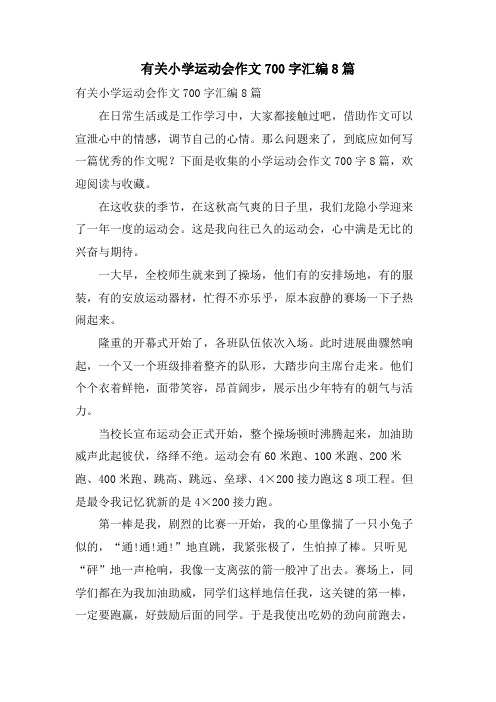 有关小学运动会作文 700 字汇编 8 篇

有关小学运动会作文 700 字汇编 8 篇

在日常生活或是工作学习中，大家都接触过吧，借助作文可以宣泄心中的情感，调节自己的心情。那么问题来了，到底应如何写一篇优秀的作文呢？下面是收集的小学运动会作文 700 字 8 篇，欢迎阅读与收藏。

在这收获的季节，在这秋高气爽的日子里，我们龙隐小学迎来了一年一度的运动会。这是我向往已久的运动会，心中满是无比的兴奋与期待。

一大早，全校师生就来到了操场，他们有的安排场地，有的服装，有的安放运动器材，忙得不亦乐乎，原本寂静的赛场一下子热闹起来。

隆重的开幕式开始了，各班队伍依次入场。此时进展曲骤然响起，一个又一个班级排着整齐的队形，大踏步向主席台走来。他们个个衣着鲜艳，面带笑容，昂首阔步，展示出少年特有的朝气与活力。

当校长宣布运动会正式开始，整个操场顿时沸腾起来，加油助威声此起彼伏，络绎不绝。运动会有 60 米跑、100 米跑、200 米跑、400 米跑、跳高、跳远、垒球、4×200 接力跑这 8 项工程。但是最令我记忆犹新的是 4×200 接力跑。

第一棒是我，剧烈的比赛一开始，我的心里像揣了一只小兔子似的，“通!通!通!”地直跳，我紧张极了，生怕掉了棒。只听见“砰”地一声枪响，我像一支离弦的箭一般冲了出去。赛场上，同学们都在为我加油助威，同学们这样地信任我，这关键的第一棒，一定要跑赢，好鼓励后面的同学。于是我使出吃奶的劲向前跑去，